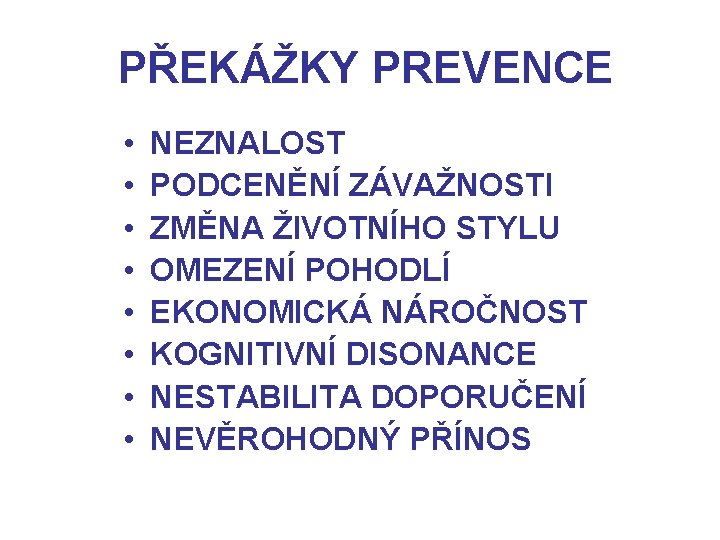 PŘEKÁŽKY PREVENCE

• NEZNALOST
• PODCENĚNÍ ZÁVAŽNOSTI
• ZMĚNA ŽIVOTNÍHO STYLU
• OMEZENÍ POHODLÍ
• EKONOMICKÁ NÁROČNOST
• KOGNITIVNÍ DISONANCE
• NESTABILITA DOPORUČENÍ
• NEVĚROHODNÝ PŘÍNOS